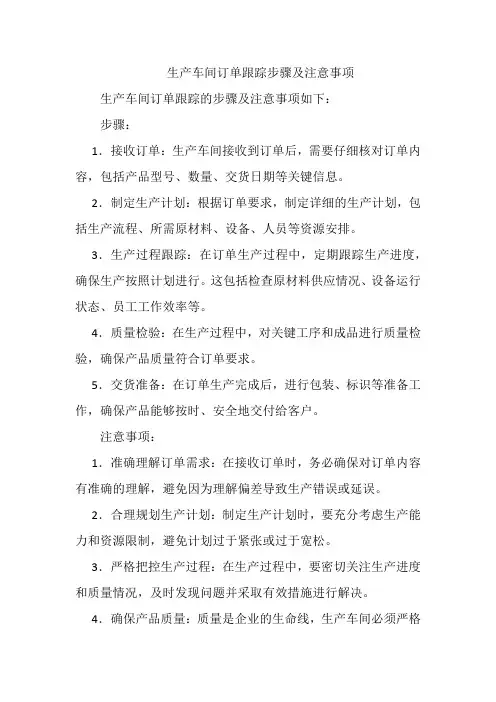 生产车间订单跟踪步骤及注意事项

生产车间订单跟踪的步骤及注意事项如下：

步骤：

1．接收订单：生产车间接收到订单后，需要仔细核对订单内容，包括产品型号、数量、交货日期等关键信息。

2．制定生产计划：根据订单要求，制定详细的生产计划，包括生产流程、所需原材料、设备、人员等资源安排。

3．生产过程跟踪：在订单生产过程中，定期跟踪生产进度，确保生产按照计划进行。这包括检查原材料供应情况、设备运行状态、员工工作效率等。

4．质量检验：在生产过程中，对关键工序和成品进行质量检验，确保产品质量符合订单要求。

5．交货准备：在订单生产完成后，进行包装、标识等准备工作，确保产品能够按时、安全地交付给客户。

注意事项：

1．准确理解订单需求：在接收订单时，务必确保对订单内容有准确的理解，避免因为理解偏差导致生产错误或延误。

2．合理规划生产计划：制定生产计划时，要充分考虑生产能力和资源限制，避免计划过于紧张或过于宽松。

3．严格把控生产过程：在生产过程中，要密切关注生产进度和质量情况，及时发现问题并采取有效措施进行解决。

4．确保产品质量：质量是企业的生命线，生产车间必须严格